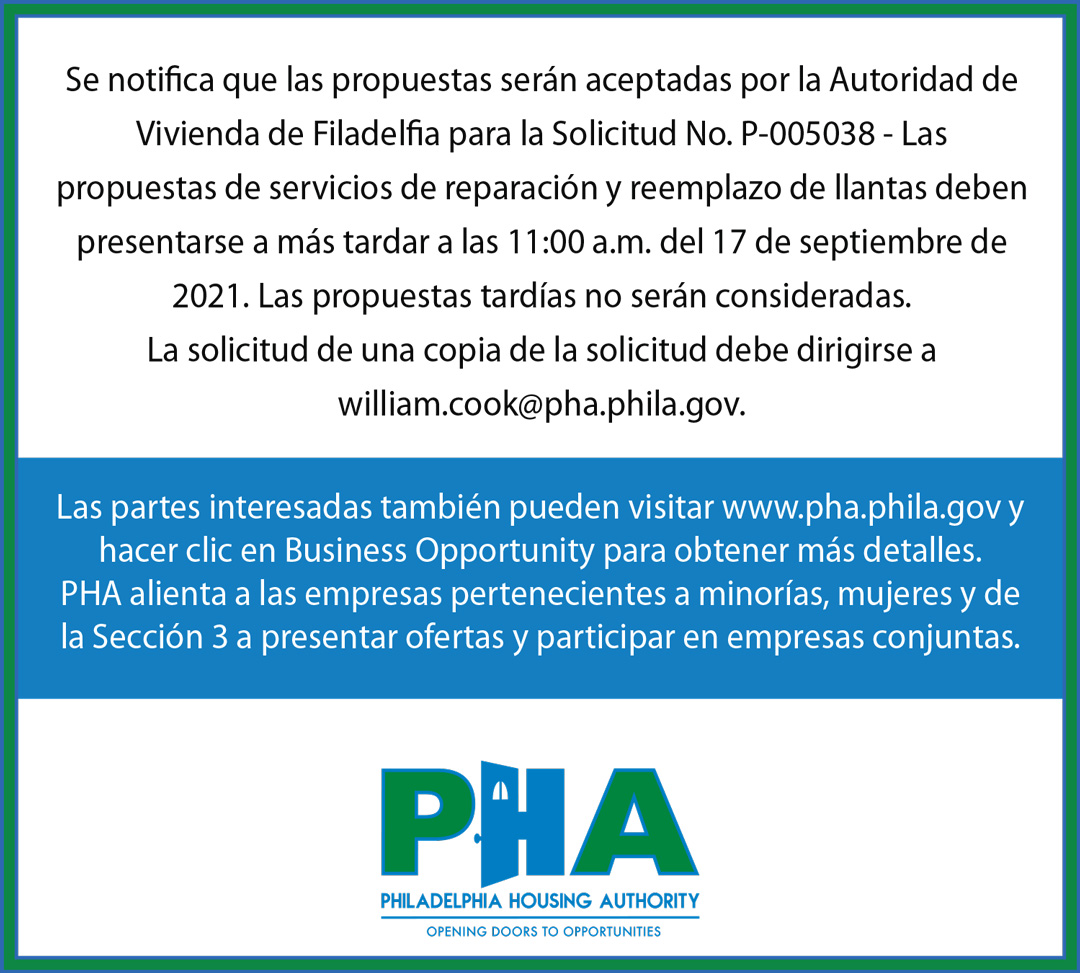 Se notifica que las propuestas serán aceptadas por la Autoridad de Vivienda de Filadelfia para la Solicitud No. P-005038 - Las propuestas de servicios de reparación y reemplazo de llantas deben presentarse a más tardar a las 11:00 a.m. del 17 de septiembre de 2021. Las propuestas tardías no serán consideradas.

La solicitud de una copia de la solicitud debe dirigirse a william.cook@pha.phila.gov.

Las partes interesadas también pueden visitar www.pha.phila.gov y hacer clic en Business Opportunity para obtener más detalles.

PHA alienta a las empresas pertenecientes a minorías, mujeres y de la Sección 3 a presentar ofertas y participar en empresas conjuntas.

PHA

PHILADELPHIA HOUSING AUTHORITY

OPENING DOORS TO OPPORTUNITIES